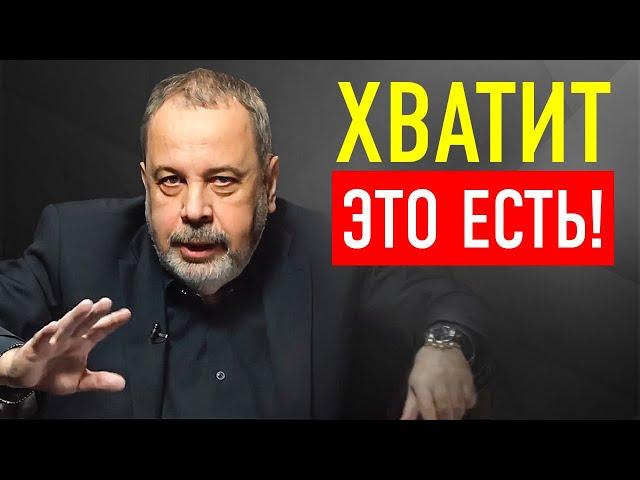 ХВАТИТ
ЭТО ЕСТЬ!